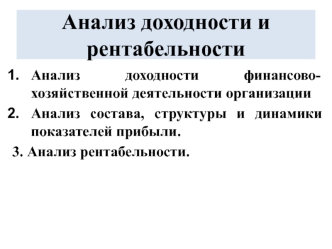 Анализ доходности и рентабельности

1. Анализ доходности финансово-хозяйственной деятельности организации
2. Анализ состава, структуры и динамики показателей прибыли.
3. Анализ рентабельности.